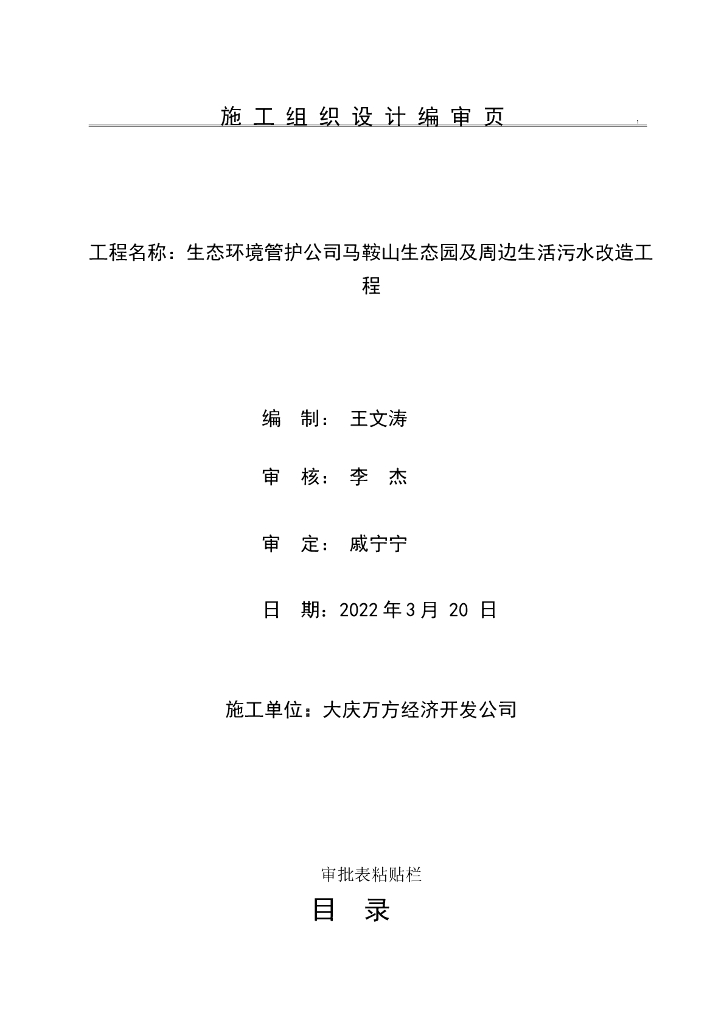 施工组织设计编审页

工程名称：生态环境管护公司马鞍山生态园及周边生活污水改造工程

编 制： 王文涛

审 核： 李 杰

审 定： 戚宁宁

日 期：2022年3月 20 日

施工单位：大庆万方经济开发公司

审批表粘贴栏

目 录